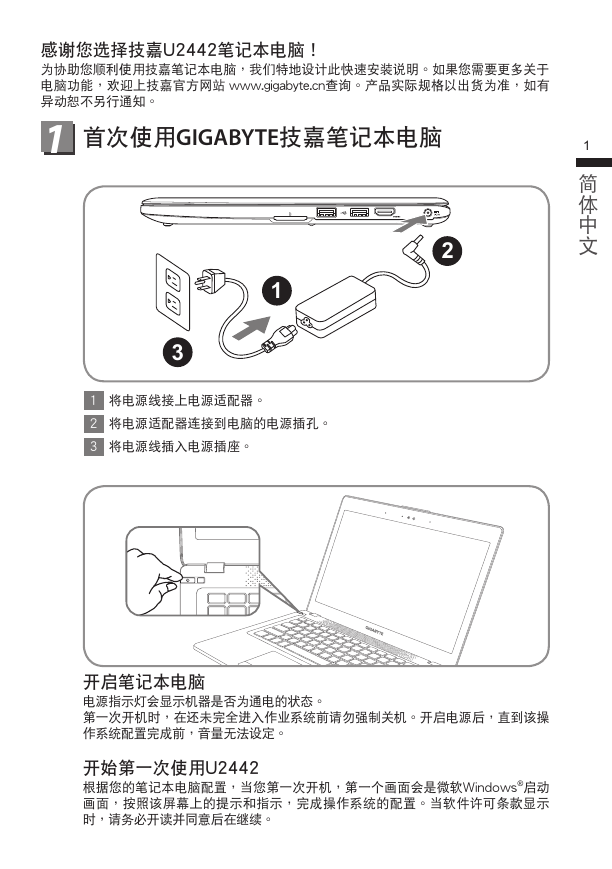 感谢您选择技嘉U2442笔记本电脑！
为协助您顺利使用技嘉笔记本电脑，我们特地设计此快速安装说明。如果您需要更多关于电脑功能，欢迎上技嘉官方网站 www.gigabyte.cn查询。产品实际规格以出货为准，如有异动恕不另行通知。

1 首次使用GIGABYTE技嘉笔记本电脑

1
简体中文

2
1
3

1 将电源线接上电源适配器。
2 将电源适配器连接到电脑的电源插孔。
3 将电源线插入电源插座。

GIGABYTE

开启笔记本电脑
电源指示灯会显示机器是否为通电的状态。
第一次开机时，在还未完全进入作业系统前请勿强制关机。开启电源后，直到该操作系统配置完成前，音量无法设定。

开始第一次使用U2442
根据您的笔记本电脑配置，当您第一次开机，第一个画面会是微软Windows®启动画面，按照该屏幕上的提示和指示，完成操作系统的配置。当软件许可条款显示时，请务必开读并同意后在继续。